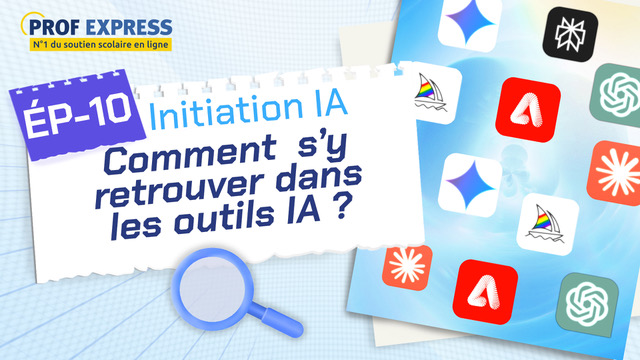 PROF EXPRESS
N°1 du soutien scolaire en ligne

ÉP-10 Initiation IA

Comment s'y retrouver dans les outils IA ?